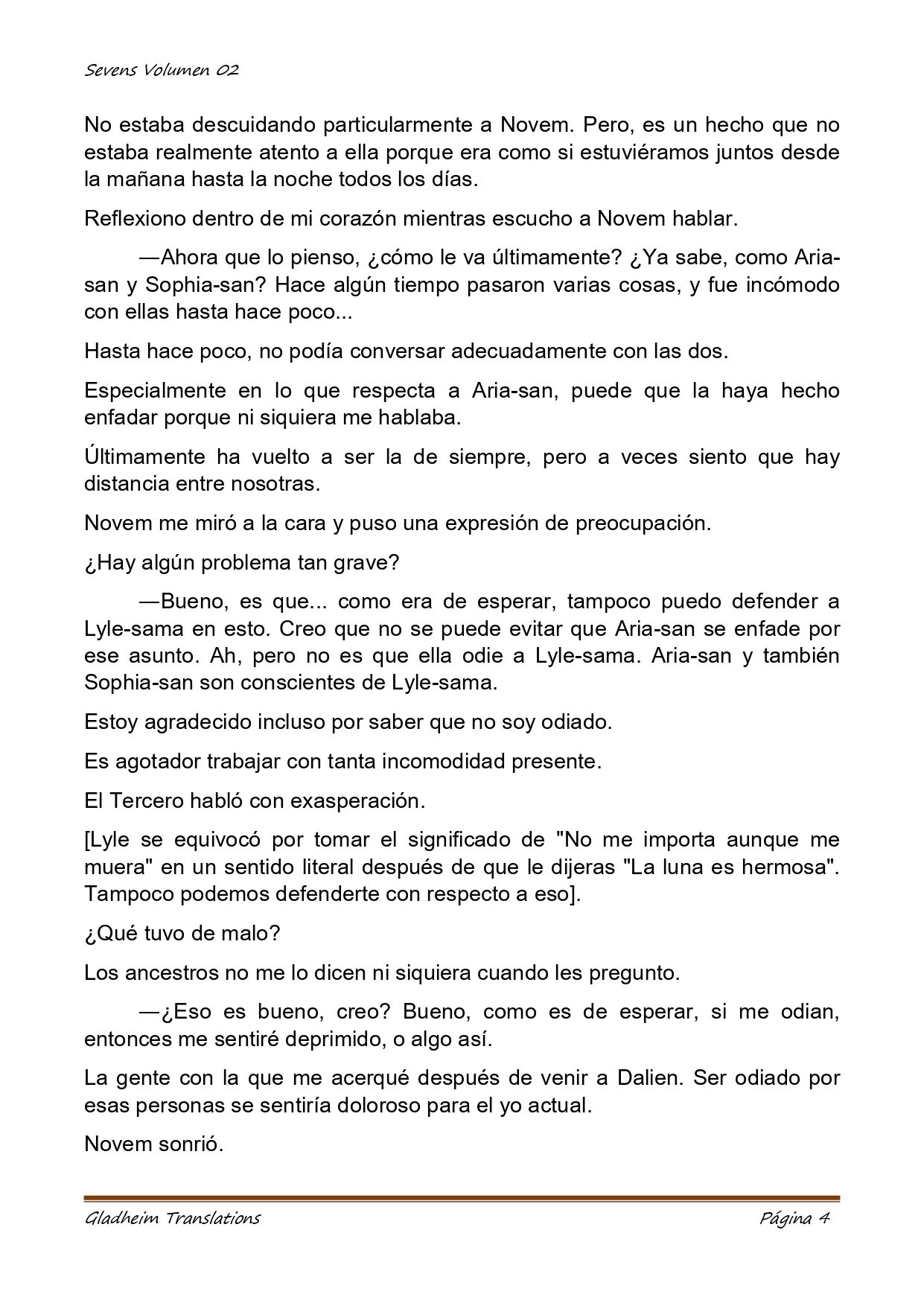 Sevens Volumen 02

No estaba descuidando particularmente a Novem. Pero, es un hecho que no estaba realmente atento a ella porque era como si estuviéramos juntos desde la mañana hasta la noche todos los días.

Reflexiono dentro de mi corazón mientras escucho a Novem hablar.

—Ahora que lo pienso, ¿cómo le va últimamente? ¿Ya sabe, como Aria-san y Sophia-san? Hace algún tiempo pasaron varias cosas, y fue incómodo con ellas hasta hace poco...

Hasta hace poco, no podía conversar adecuadamente con las dos.

Especialmente en lo que respecta a Aria-san, puede que la haya hecho enfadar porque ni siquiera me hablaba.

Últimamente ha vuelto a ser la de siempre, pero a veces siento que hay distancia entre nosotras.

Novem me miró a la cara y puso una expresión de preocupación.

¿Hay algún problema tan grave?

—Bueno, es que... como era de esperar, tampoco puedo defender a Lyle-sama en esto. Creo que no se puede evitar que Aria-san se enfade por ese asunto. Ah, pero no es que ella odie a Lyle-sama. Aria-san y también Sophia-san son conscientes de Lyle-sama.

Estoy agradecido incluso por saber que no soy odiado.

Es agotador trabajar con tanta incomodidad presente.

El Tercero habló con exasperación.

[Lyle se equivocó por tomar el significado de "No me importa aunque me muera" en un sentido literal después de que le dijeras "La luna es hermosa". Tampoco podemos defenderte con respecto a eso].

¿Qué tuvo de malo?

Los ancestros no me lo dicen ni siquiera cuando les pregunto.

—¿Eso es bueno, creo? Bueno, como es de esperar, si me odian, entonces me sentiré deprimido, o algo así.

La gente con la que me acerqué después de venir a Dalien. Ser odiado por esas personas se sentiría doloroso para el yo actual.

Novem sonrió.

Gladheim Translations Página 4